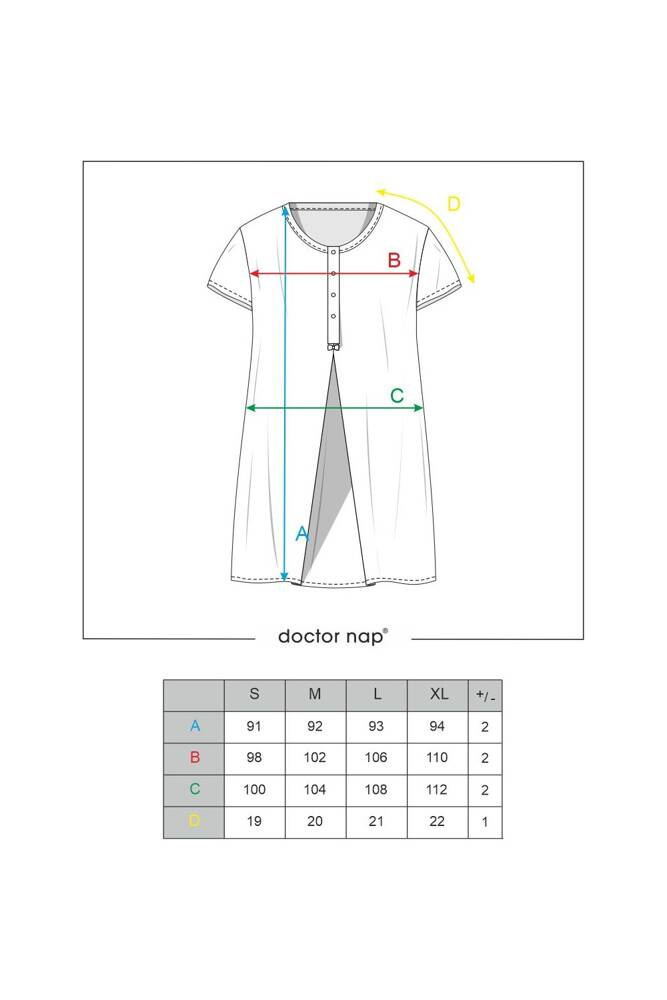 D

B

C

A

doctor nap®

|  | S | M | L | XL | +/- |
|---|---|---|---|---|---|
| A | 91 | 92 | 93 | 94 | 2 |
| B | 98 | 102 | 106 | 110 | 2 |
| C | 100 | 104 | 108 | 112 | 2 |
| D | 19 | 20 | 21 | 22 | 1 |